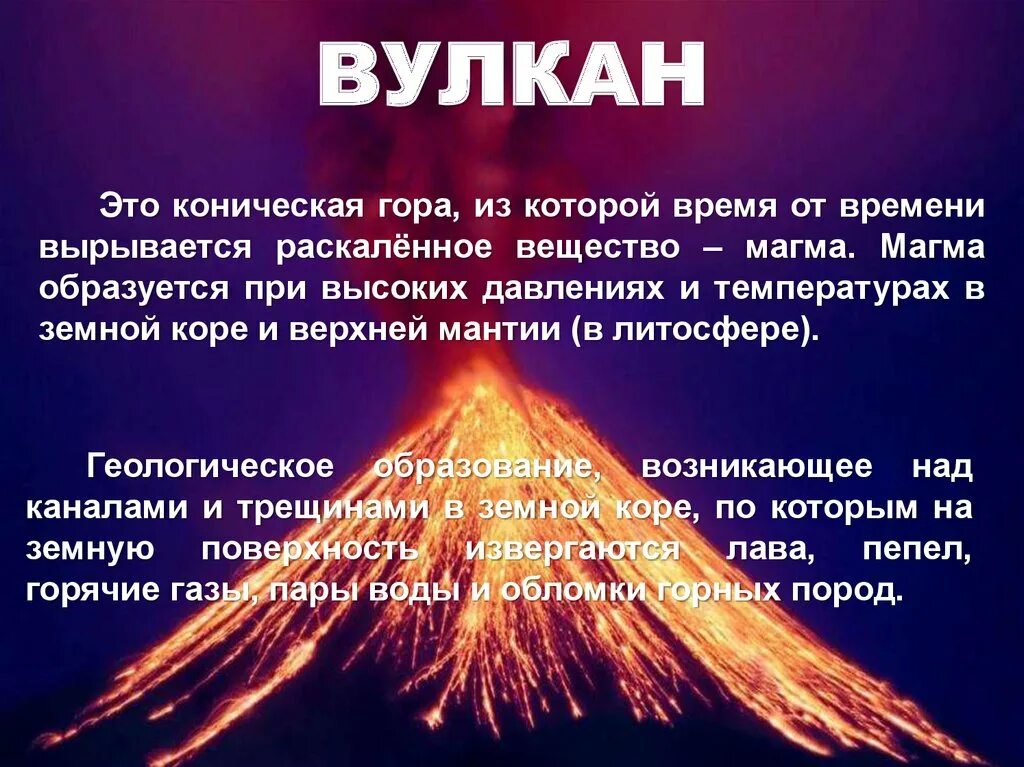 ВУЛКАН

Это коническая гора, из которой время от времени вырывается раскалённое вещество – магма. Магма образуется при высоких давлениях и температурах в земной коре и верхней мантии (в литосфере).

Геологическое образование, возникающее над каналами и трещинами в земной коре, по которым на земную поверхность извергаются лава, пепел, горячие газы, пары воды и обломки горных пород.